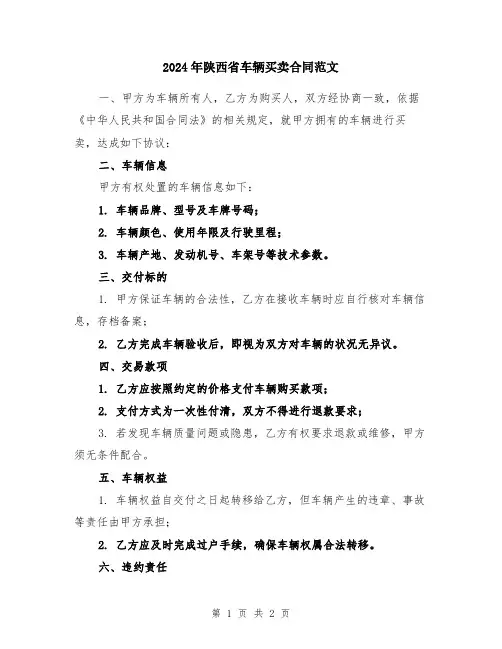 2024年陕西省车辆买卖合同范文

一、甲方为车辆所有人，乙方为购买人，双方经协商一致，依据《中华人民共和国合同法》的相关规定，就甲方拥有的车辆进行买卖，达成如下协议：

二、车辆信息

甲方有权处置的车辆信息如下：

1. 车辆品牌、型号及车牌号码；

2. 车辆颜色、使用年限及行驶里程；

3. 车辆产地、发动机号、车架号等技术参数。

三、交付标的

1. 甲方保证车辆的合法性，乙方在接收车辆时应自行核对车辆信息，存档备案；

2. 乙方完成车辆验收后，即视为双方对车辆的状况无异议。

四、交易款项

1. 乙方应按照约定的价格支付车辆购买款项；

2. 支付方式为一次性付清，双方不得进行退款要求；

3. 若发现车辆质量问题或隐患，乙方有权要求退款或维修，甲方须无条件配合。

五、车辆权益

1. 车辆权益自交付之日起转移给乙方，但车辆产生的违章、事故等责任由甲方承担；

2. 乙方应及时完成过户手续，确保车辆权属合法转移。

六、违约责任

第 1 页 共 2 页